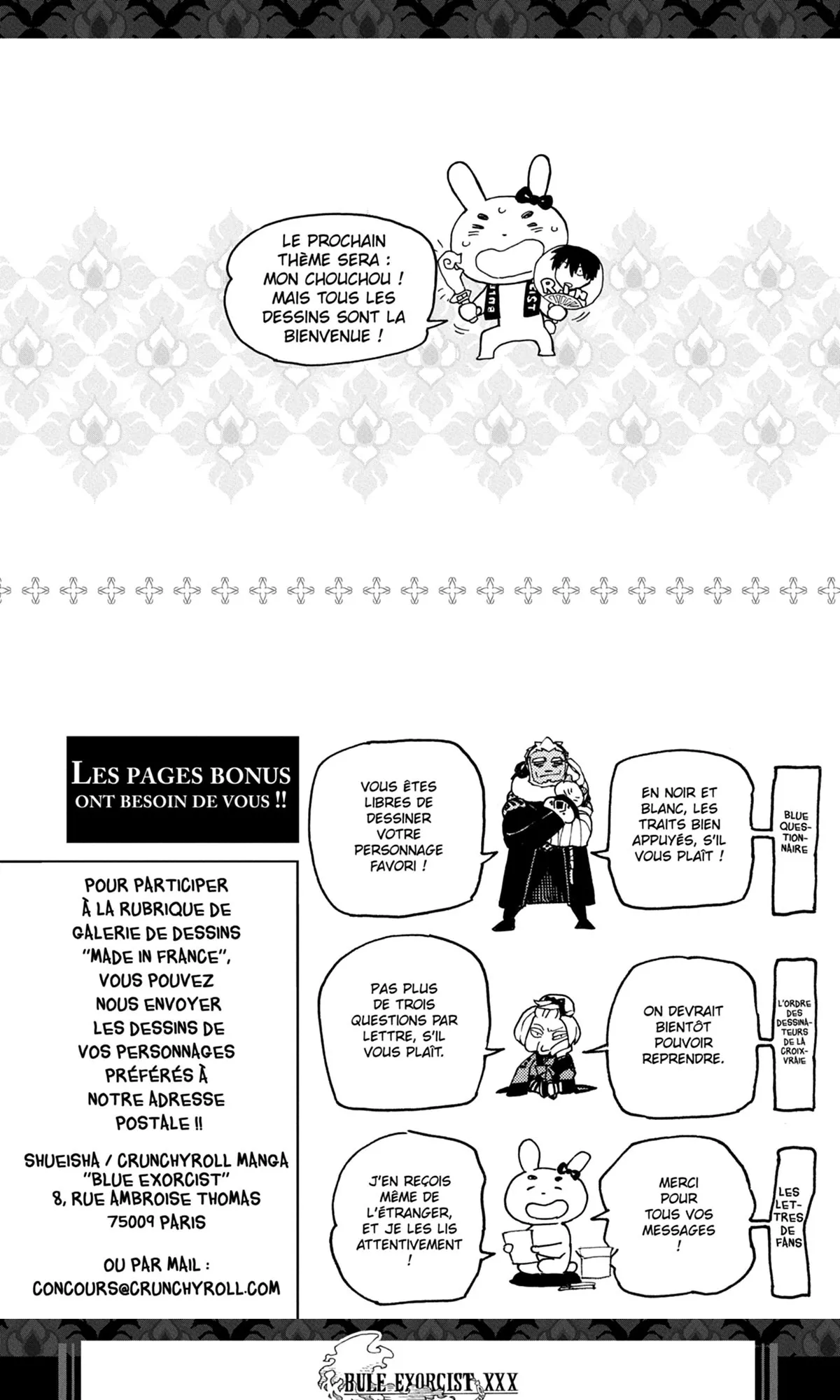 LE PROCHAIN THÈME SERA : MON CHOUCHOU ! MAIS TOUS LES DESSINS SONT LA BIENVENUE !

LES PAGES BONUS
ONT BESOIN DE VOUS !!

POUR PARTICIPER À LA RUBRIQUE DE GALERIE DE DESSINS "MADE IN FRANCE", VOUS POUVEZ NOUS ENVOYER LES DESSINS DE VOS PERSONNAGES PRÉFÉRÉS À NOTRE ADRESSE POSTALE !!

SHUEISHA / CRUNCHYROLL MANGA
"BLUE EXORCIST"
8, RUE AMBROISE THOMAS
75009 PARIS

OU PAR MAIL :
CONCOURS@CRUNCHYROLL.COM

VOUS ÊTES LIBRES DE DESSINER VOTRE PERSONNAGE FAVORI !

EN NOIR ET BLANC, LES TRAITS BIEN APPUYÉS, S'IL VOUS PLAÎT !

BLUE QUESTIONNAIRE

PAS PLUS DE TROIS QUESTIONS PAR LETTRE, S'IL VOUS PLAÎT.

ON DEVRAIT BIENTÔT POUVOIR REPRENDRE.

L'ORDRE DES DESSINATEURS DE LA CROIX-VRAIE

J'EN REÇOIS MÊME DE L'ÉTRANGER, ET JE LES LIS ATTENTIVEMENT !

MERCI POUR TOUS VOS MESSAGES !

LES LETTRES DE FANS

BULE EXORCIST XXX